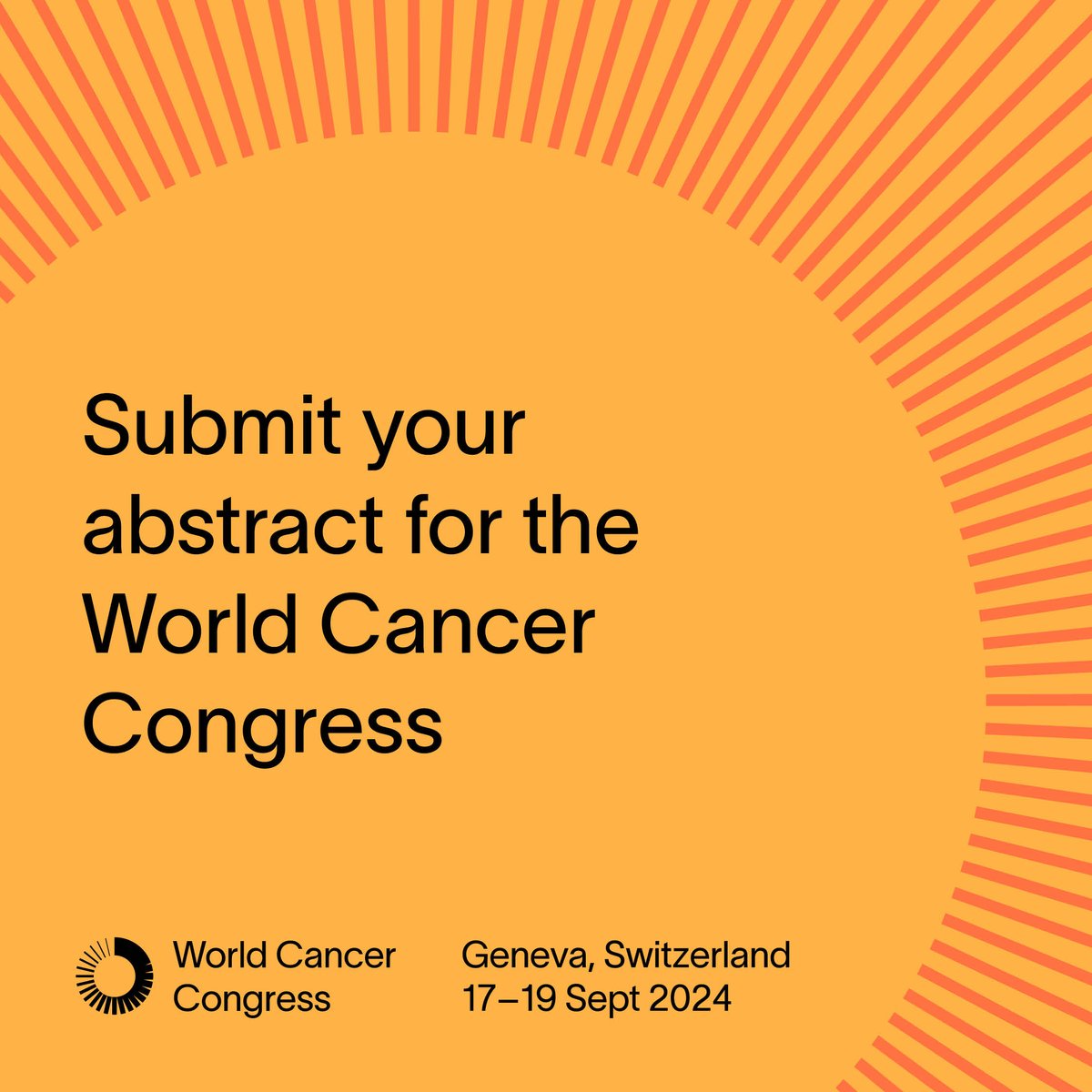 Submit your abstract for the World Cancer Congress

World Cancer Congress

Geneva, Switzerland
17–19 Sept 2024